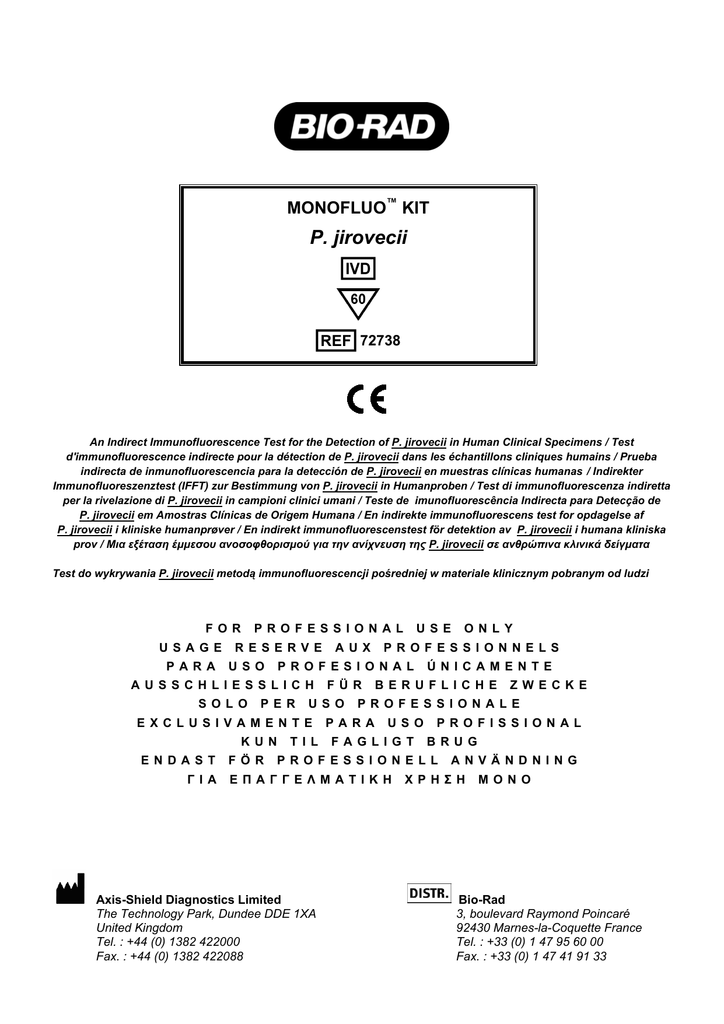 BIO-RAD

MONOFLUO™ KIT
P. jirovecii
IVD
60
REF 72738

CE

An Indirect Immunofluorescence Test for the Detection of P. jirovecii in Human Clinical Specimens / Test d'immunofluorescence indirecte pour la détection de P. jirovecii dans les échantillons cliniques humains / Prueba indirecta de inmunofluorescencia para la detección de P. jirovecii en muestras clínicas humanas / Indirekter Immunofluoreszenztest (IFFT) zur Bestimmung von P. jirovecii in Humanproben / Test di immunofluorescenza indiretta per la rivelazione di P. jirovecii in campioni clinici umani / Teste de imunofluorescência Indirecta para Detecção de P. jirovecii em Amostras Clínicas de Origem Humana / En indirekte immunofluorescens test for opdagelse af P. jirovecii i kliniske humanprøver / En indirekt immunofluorescenstest för detektion av P. jirovecii i humana kliniska prov / Μια εξέταση έμμεσου ανοσοφθορισμού για την ανίχνευση της P. jirovecii σε ανθρώπινα κλινικά δείγματα

Test do wykrywania P. jirovecii metodą immunofluorescencji pośredniej w materiale klinicznym pobranym od ludzi

FOR PROFESSIONAL USE ONLY
USAGE RESERVE AUX PROFESSIONNELS
PARA USO PROFESIONAL ÚNICAMENTE
AUSSCHLIESSLICH FÜR BERUFLICHE ZWECKE
SOLO PER USO PROFESSIONALE
EXCLUSIVAMENTE PARA USO PROFISSIONAL
KUN TIL FAGLIGT BRUG
ENDAST FÖR PROFESSIONELL ANVÄNDNING
ΓΙΑ ΕΠΑΓΓΕΛΜΑΤΙΚΗ ΧΡΗΣΗ ΜΟΝΟ

Axis-Shield Diagnostics Limited
The Technology Park, Dundee DDE 1XA
United Kingdom
Tel. : +44 (0) 1382 422000
Fax. : +44 (0) 1382 422088

DISTR. Bio-Rad
3, boulevard Raymond Poincaré
92430 Marnes-la-Coquette France
Tel. : +33 (0) 1 47 95 60 00
Fax. : +33 (0) 1 47 41 91 33